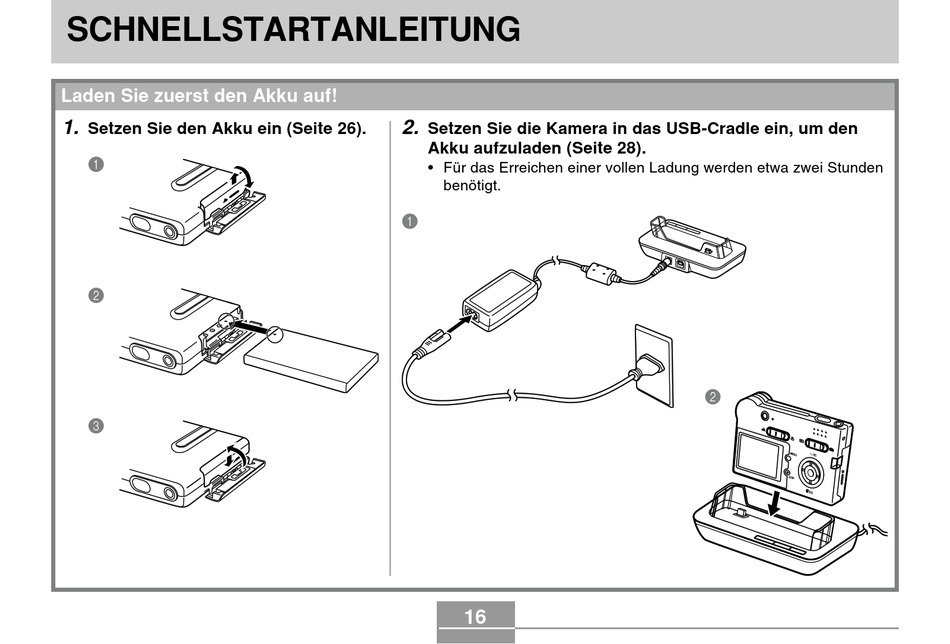 SCHNELLSTARTANLEITUNG

Laden Sie zuerst den Akku auf!

1. Setzen Sie den Akku ein (Seite 26).

❶

❷

❸

2. Setzen Sie die Kamera in das USB-Cradle ein, um den Akku aufzuladen (Seite 28).

• Für das Erreichen einer vollen Ladung werden etwa zwei Stunden benötigt.

❶

❷

16